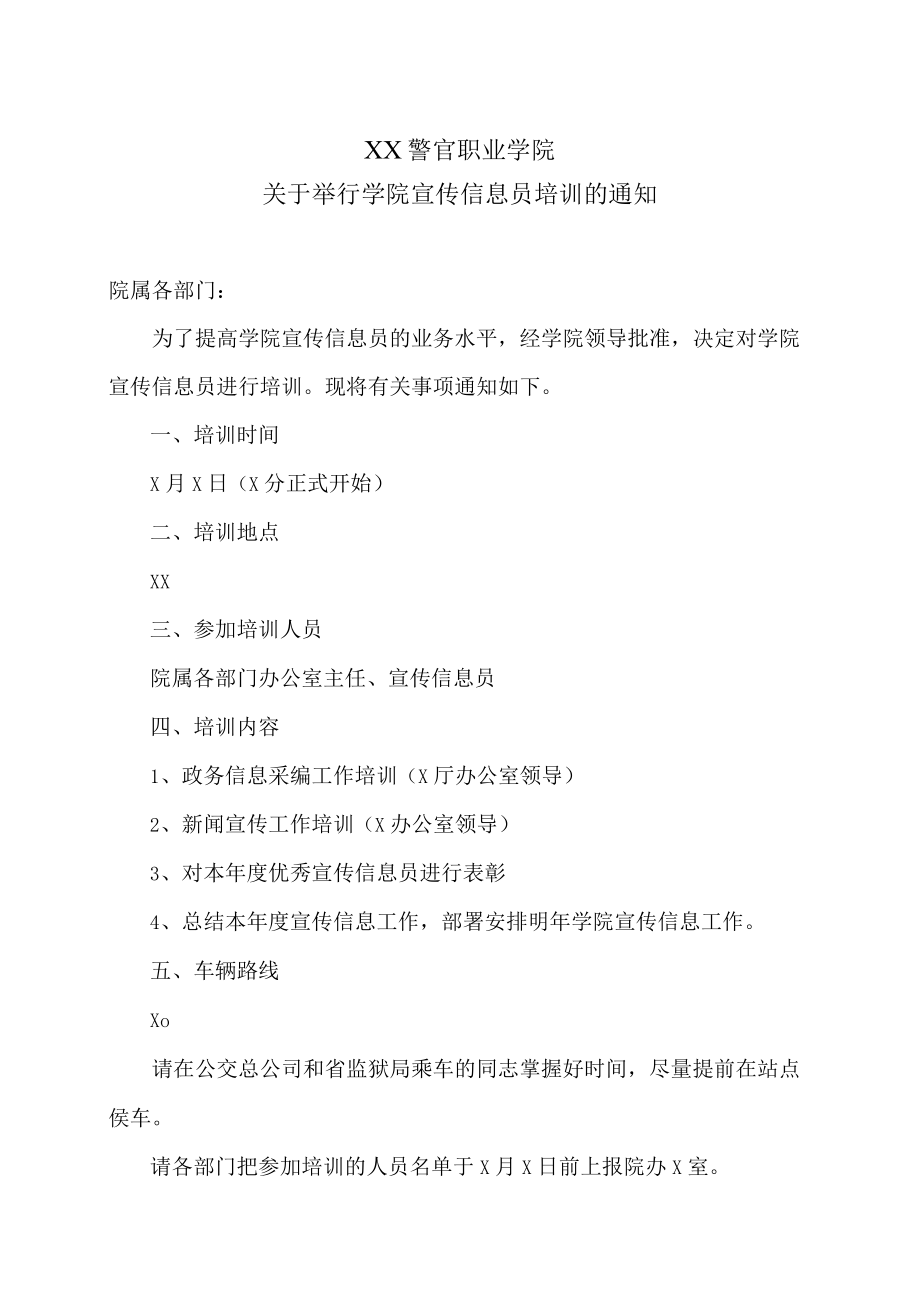 XX警官职业学院
关于举行学院宣传信息员培训的通知

院属各部门：

为了提高学院宣传信息员的业务水平，经学院领导批准，决定对学院宣传信息员进行培训。现将有关事项通知如下。

一、培训时间

X月X日（X分正式开始）

二、培训地点

XX

三、参加培训人员

院属各部门办公室主任、宣传信息员

四、培训内容

1、政务信息采编工作培训（X厅办公室领导）

2、新闻宣传工作培训（X办公室领导）

3、对本年度优秀宣传信息员进行表彰

4、总结本年度宣传信息工作，部署安排明年学院宣传信息工作。

五、车辆路线

Xo

请在公交总公司和省监狱局乘车的同志掌握好时间，尽量提前在站点侯车。

请各部门把参加培训的人员名单于X月X日前上报院办X室。